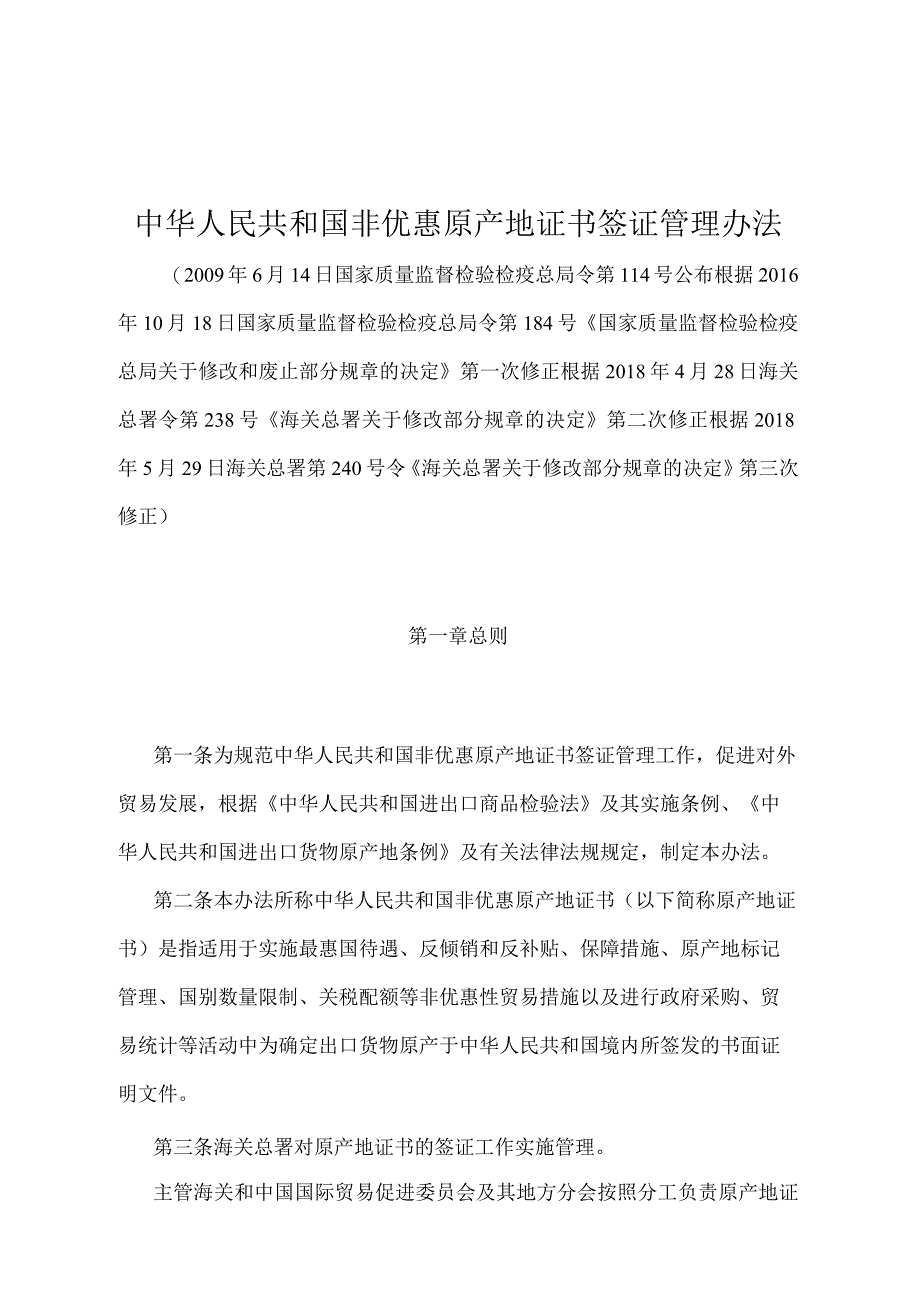 中华人民共和国非优惠原产地证书签证管理办法

（2009年6月14日国家质量监督检验检疫总局令第114号公布根据2016年10月18日国家质量监督检验检疫总局令第184号《国家质量监督检验检疫总局关于修改和废止部分规章的决定》第一次修正根据2018年4月28日海关总署令第238号《海关总署关于修改部分规章的决定》第二次修正根据2018年5月29日海关总署第240号令《海关总署关于修改部分规章的决定》第三次修正）

第一章总则

第一条为规范中华人民共和国非优惠原产地证书签证管理工作，促进对外贸易发展，根据《中华人民共和国进出口商品检验法》及其实施条例、《中华人民共和国进出口货物原产地条例》及有关法律法规规定，制定本办法。

第二条本办法所称中华人民共和国非优惠原产地证书（以下简称原产地证书）是指适用于实施最惠国待遇、反倾销和反补贴、保障措施、原产地标记管理、国别数量限制、关税配额等非优惠性贸易措施以及进行政府采购、贸易统计等活动中为确定出口货物原产于中华人民共和国境内所签发的书面证明文件。

第三条海关总署对原产地证书的签证工作实施管理。

主管海关和中国国际贸易促进委员会及其地方分会按照分工负责原产地证